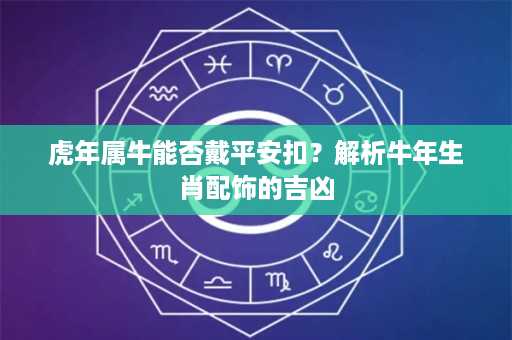 虎年属牛能否戴平安扣？解析牛年生肖配饰的吉凶